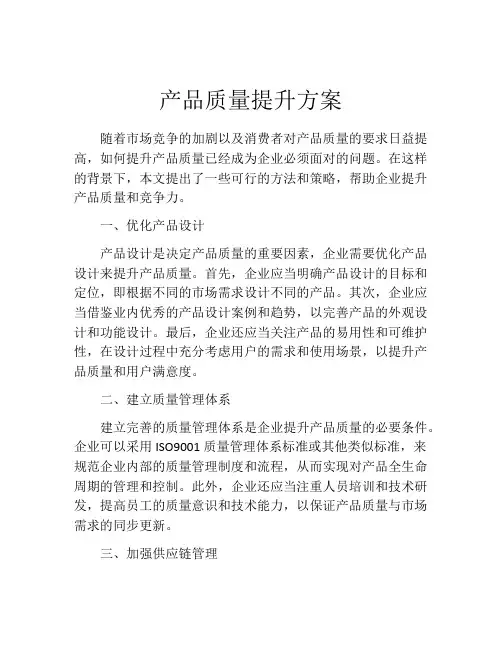 产品质量提升方案

随着市场竞争的加剧以及消费者对产品质量的要求日益提高，如何提升产品质量已经成为企业必须面对的问题。在这样的背景下，本文提出了一些可行的方法和策略，帮助企业提升产品质量和竞争力。

一、优化产品设计

产品设计是决定产品质量的重要因素，企业需要优化产品设计来提升产品质量。首先，企业应当明确产品设计的目标和定位，即根据不同的市场需求设计不同的产品。其次，企业应当借鉴业内优秀的产品设计案例和趋势，以完善产品的外观设计和功能设计。最后，企业还应当关注产品的易用性和可维护性，在设计过程中充分考虑用户的需求和使用场景，以提升产品质量和用户满意度。

二、建立质量管理体系

建立完善的质量管理体系是企业提升产品质量的必要条件。企业可以采用 ISO9001 质量管理体系标准或其他类似标准，来规范企业内部的质量管理制度和流程，从而实现对产品全生命周期的管理和控制。此外，企业还应当注重人员培训和技术研发，提高员工的质量意识和技术能力，以保证产品质量与市场需求的同步更新。

三、加强供应链管理